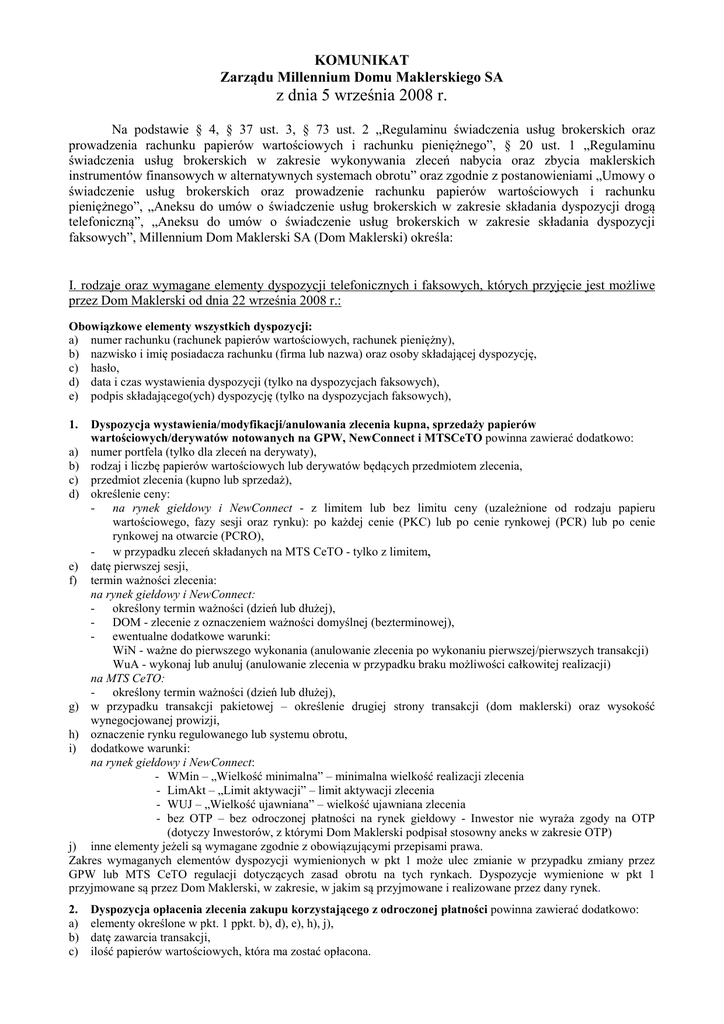 KOMUNIKAT
Zarządu Millennium Domu Maklerskiego SA
z dnia 5 września 2008 r.

Na podstawie § 4, § 37 ust. 3, § 73 ust. 2 „Regulaminu świadczenia usług brokerskich oraz prowadzenia rachunku papierów wartościowych i rachunku pieniężnego”, § 20 ust. 1 „Regulaminu świadczenia usług brokerskich w zakresie wykonywania zleceń nabycia oraz zbycia maklerskich instrumentów finansowych w alternatywnych systemach obrotu” oraz zgodnie z postanowieniami „Umowy o świadczenie usług brokerskich oraz prowadzenie rachunku papierów wartościowych i rachunku pieniężnego”, „Aneksu do umów o świadczenie usług brokerskich w zakresie składania dyspozycji drogą telefoniczną”, „Aneksu do umów o świadczenie usług brokerskich w zakresie składania dyspozycji faksowych”, Millennium Dom Maklerski SA (Dom Maklerski) określa:

I. rodzaje oraz wymagane elementy dyspozycji telefonicznych i faksowych, których przyjęcie jest możliwe przez Dom Maklerski od dnia 22 września 2008 r.:

Obowiązkowe elementy wszystkich dyspozycji:
a) numer rachunku (rachunek papierów wartościowych, rachunek pieniężny),
b) nazwisko i imię posiadacza rachunku (firma lub nazwa) oraz osoby składającej dyspozycję,
c) hasło,
d) data i czas wystawienia dyspozycji (tylko na dyspozycjach faksowych),
e) podpis składającego(ych) dyspozycję (tylko na dyspozycjach faksowych),

1. Dyspozycja wystawienia/modyfikacji/anulowania zlecenia kupna, sprzedaży papierów wartościowych/derywatów notowanych na GPW, NewConnect i MTSCeTO powinna zawierać dodatkowo:
a) numer portfela (tylko dla zleceń na derywaty),
b) rodzaj i liczbę papierów wartościowych lub derywatów będących przedmiotem zlecenia,
c) przedmiot zlecenia (kupno lub sprzedaż),
d) określenie ceny:
- na rynek giełdowy i NewConnect - z limitem lub bez limitu ceny (uzależnione od rodzaju papieru wartościowego, fazy sesji oraz rynku): po każdej cenie (PKC) lub po cenie rynkowej (PCR) lub po cenie rynkowej na otwarcie (PCRO),
- w przypadku zleceń składanych na MTS CeTO - tylko z limitem,
e) datę pierwszej sesji,
f) termin ważności zlecenia:
na rynek giełdowy i NewConnect:
- określony termin ważności (dzień lub dłużej),
- DOM - zlecenie z oznaczeniem ważności domyślnej (bezterminowej),
- ewentualne dodatkowe warunki:
WiN - ważne do pierwszego wykonania (anulowanie zlecenia po wykonaniu pierwszej/pierwszych transakcji)
WuA - wykonaj lub anuluj (anulowanie zlecenia w przypadku braku możliwości całkowitej realizacji)
na MTS CeTO:
- określony termin ważności (dzień lub dłużej),
g) w przypadku transakcji pakietowej – określenie drugiej strony transakcji (dom maklerski) oraz wysokość wynegocjowanej prowizji,
h) oznaczenie rynku regulowanego lub systemu obrotu,
i) dodatkowe warunki:
na rynek giełdowy i NewConnect:
- WMin – „Wielkość minimalna” – minimalna wielkość realizacji zlecenia
- LimAkt – „Limit aktywacji” – limit aktywacji zlecenia
- WUJ – „Wielkość ujawniana” – wielkość ujawniana zlecenia
- bez OTP – bez odroczonej płatności na rynek giełdowy - Inwestor nie wyraża zgody na OTP (dotyczy Inwestorów, z którymi Dom Maklerski podpisał stosowny aneks w zakresie OTP)
j) inne elementy jeżeli są wymagane zgodnie z obowiązującymi przepisami prawa.
Zakres wymaganych elementów dyspozycji wymienionych w pkt 1 może ulec zmianie w przypadku zmiany przez GPW lub MTS CeTO regulacji dotyczących zasad obrotu na tych rynkach. Dyspozycje wymienione w pkt 1 przyjmowane są przez Dom Maklerski, w zakresie, w jakim są przyjmowane i realizowane przez dany rynek.

2. Dyspozycja opłacenia zlecenia zakupu korzystającego z odroczonej płatności powinna zawierać dodatkowo:
a) elementy określone w pkt. 1 ppkt. b), d), e), h), j),
b) datę zawarcia transakcji,
c) ilość papierów wartościowych, która ma zostać opłacona.